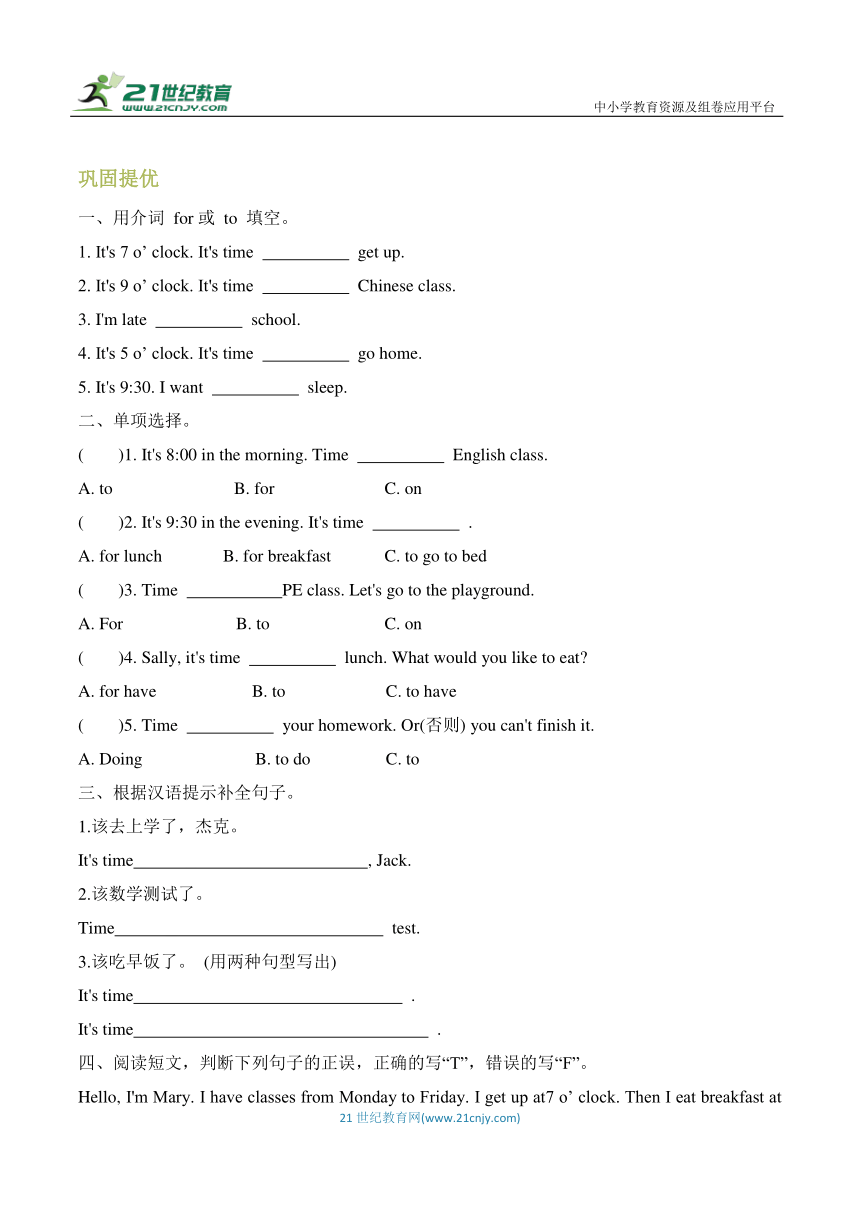 21世纪教育
www.21cnjy.com
中小学教育资源及组卷应用平台

巩固提优

一、用介词 for 或 to 填空。

1. It's 7 o’ clock. It's time __________ get up.

2. It's 9 o’ clock. It's time __________ Chinese class.

3. I'm late __________ school.

4. It's 5 o’ clock. It's time __________ go home.

5. It's 9:30. I want __________ sleep.

二、单项选择。

( )1. It's 8:00 in the morning. Time __________ English class.

A. to B. for C. on

( )2. It's 9:30 in the evening. It's time __________ .

A. for lunch B. for breakfast C. to go to bed

( )3. Time ___________PE class. Let's go to the playground.

A. For B. to C. on

( )4. Sally, it's time __________ lunch. What would you like to eat?

A. for have B. to C. to have

( )5. Time __________ your homework. Or(否则) you can't finish it.

A. Doing B. to do C. to

三、根据汉语提示补全句子。

1.该去上学了，杰克。

It's time___________________________, Jack.

2.该数学测试了。

Time_______________________________ test.

3.该吃早饭了。 (用两种句型写出)

It's time_______________________________ .

It's time__________________________________ .

四、阅读短文，判断下列句子的正误，正确的写“T”，错误的写“F”。

Hello, I'm Mary. I have classes from Monday to Friday. I get up at7 o’ clock. Then I eat breakfast at

21 世纪教育网(www.21cnjy.com)